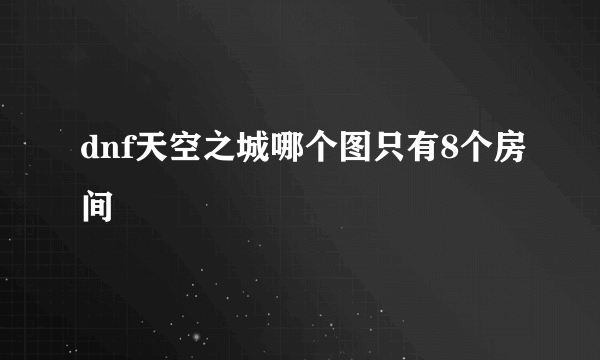 dnf天空之城哪个图只有8个房间